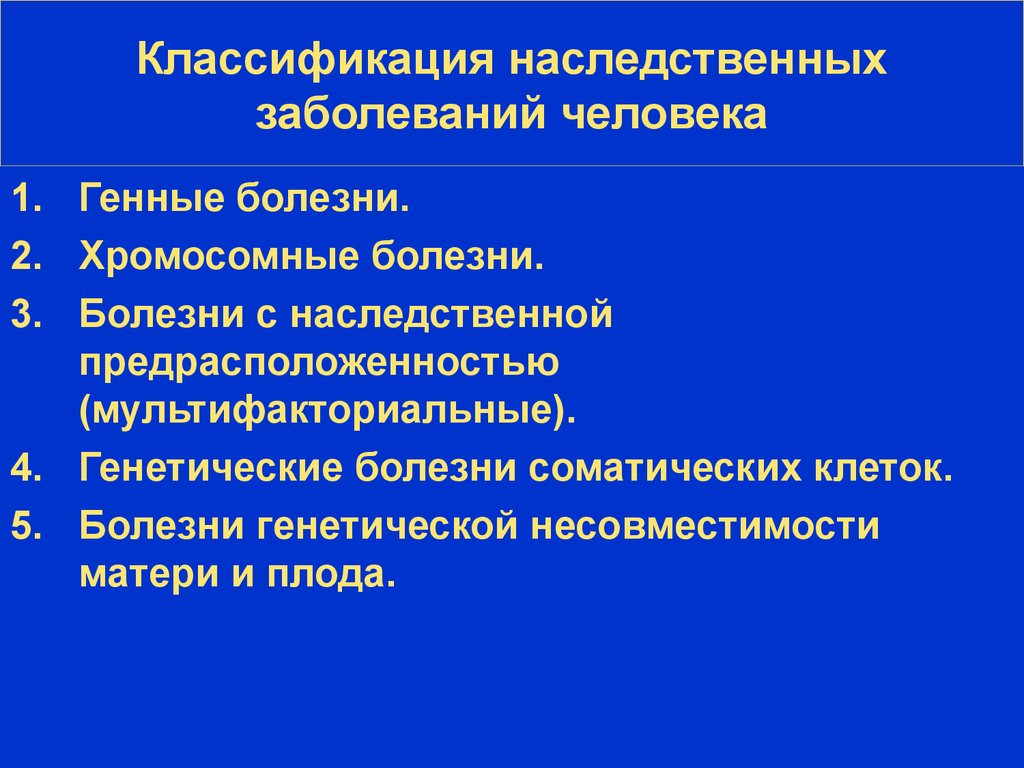 Классификация наследственных заболеваний человека

1. Генные болезни.
2. Хромосомные болезни.
3. Болезни с наследственной предрасположенностью (мультифакториальные).
4. Генетические болезни соматических клеток.
5. Болезни генетической несовместимости матери и плода.